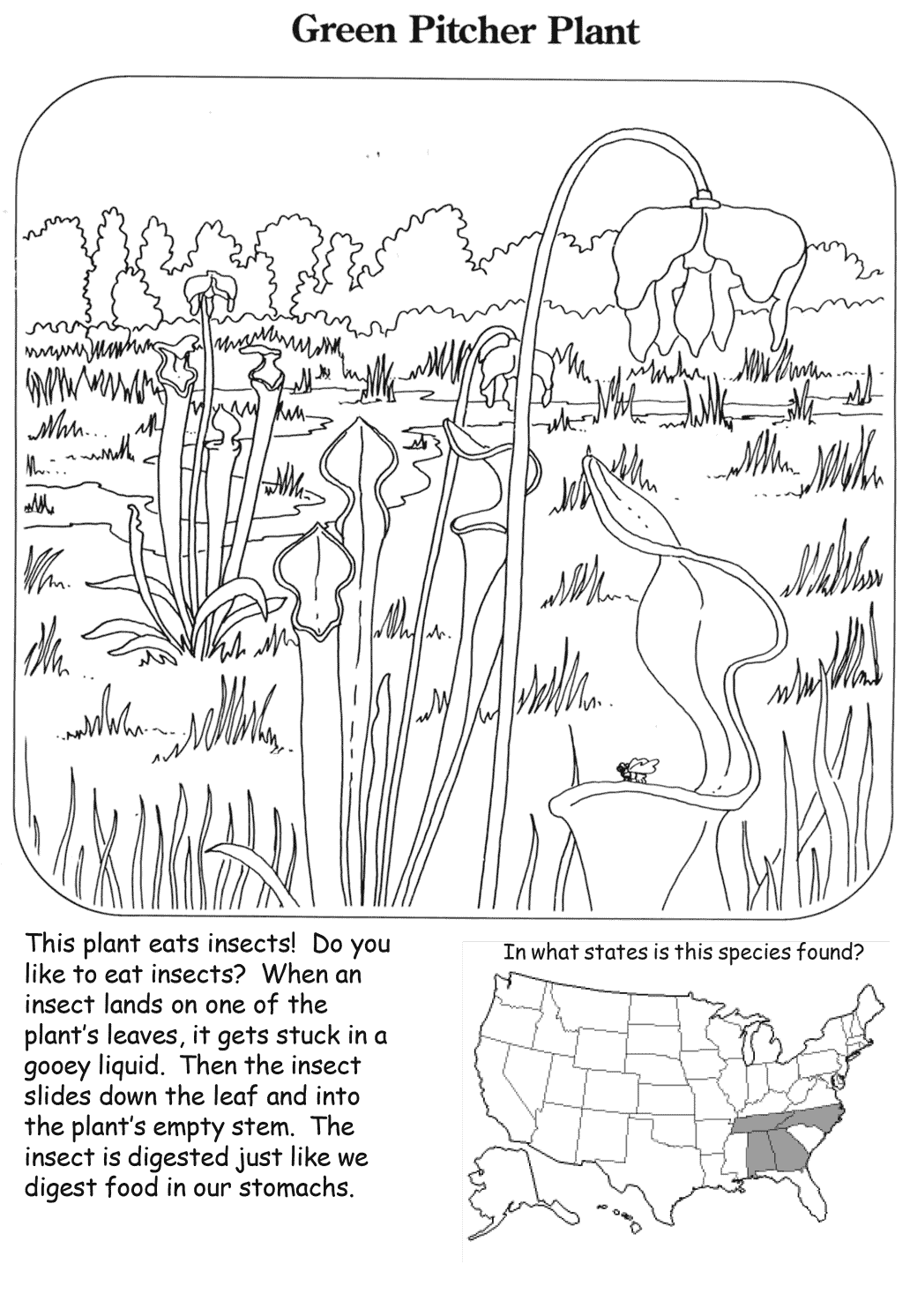 Green Pitcher Plant

This plant eats insects! Do you like to eat insects? When an insect lands on one of the plant's leaves, it gets stuck in a gooey liquid. Then the insect slides down the leaf and into the plant's empty stem. The insect is digested just like we digest food in our stomachs.

In what states is this species found?